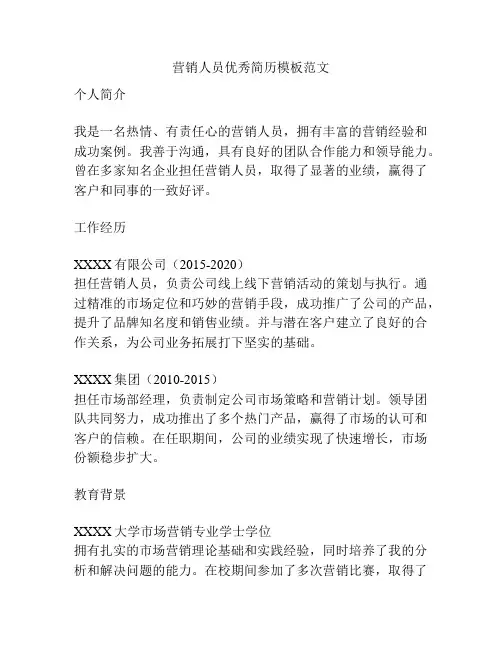 营销人员优秀简历模板范文

个人简介

我是一名热情、有责任心的营销人员，拥有丰富的营销经验和成功案例。我善于沟通，具有良好的团队合作能力和领导能力。曾在多家知名企业担任营销人员，取得了显著的业绩，赢得了客户和同事的一致好评。

工作经历

XXXX 有限公司（2015-2020）
担任营销人员，负责公司线上线下营销活动的策划与执行。通过精准的市场定位和巧妙的营销手段，成功推广了公司的产品，提升了品牌知名度和销售业绩。并与潜在客户建立了良好的合作关系，为公司业务拓展打下坚实的基础。

XXXX 集团（2010-2015）
担任市场部经理，负责制定公司市场策略和营销计划。领导团队共同努力，成功推出了多个热门产品，赢得了市场的认可和客户的信赖。在任职期间，公司的业绩实现了快速增长，市场份额稳步扩大。

教育背景

XXXX 大学市场营销专业学士学位
拥有扎实的市场营销理论基础和实践经验，同时培养了我的分析和解决问题的能力。在校期间参加了多次营销比赛，取得了